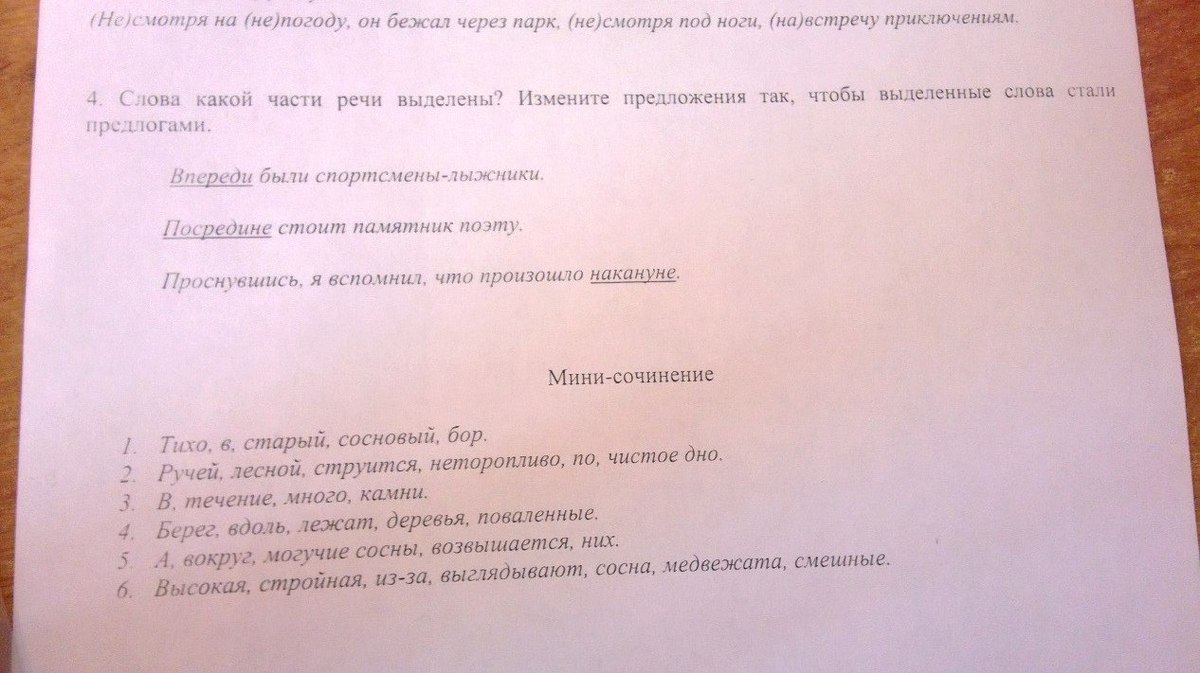 (Не)смотря на (не)погоду, он бежал через парк, (не)смотря под ноги, (на)встречу приключениям.

4. Слова какой части речи выделены? Измените предложения так, чтобы выделенные слова стали предлогами.

Впереди были спортсмены-лыжники.

Посредине стоит памятник поэту.

Проснувшись, я вспомнил, что произошло накануне.

Мини-сочинение

1. Тихо, в, старый, сосновый, бор.
2. Ручей, лесной, струится, неторопливо, по, чистое дно.
3. В, течение, много, камни.
4. Берег, вдоль, лежат, деревья, поваленные.
5. А, вокруг, могучие сосны, возвышается, них.
6. Высокая, стройная, из-за, выглядывают, сосна, медвежата, смешные.